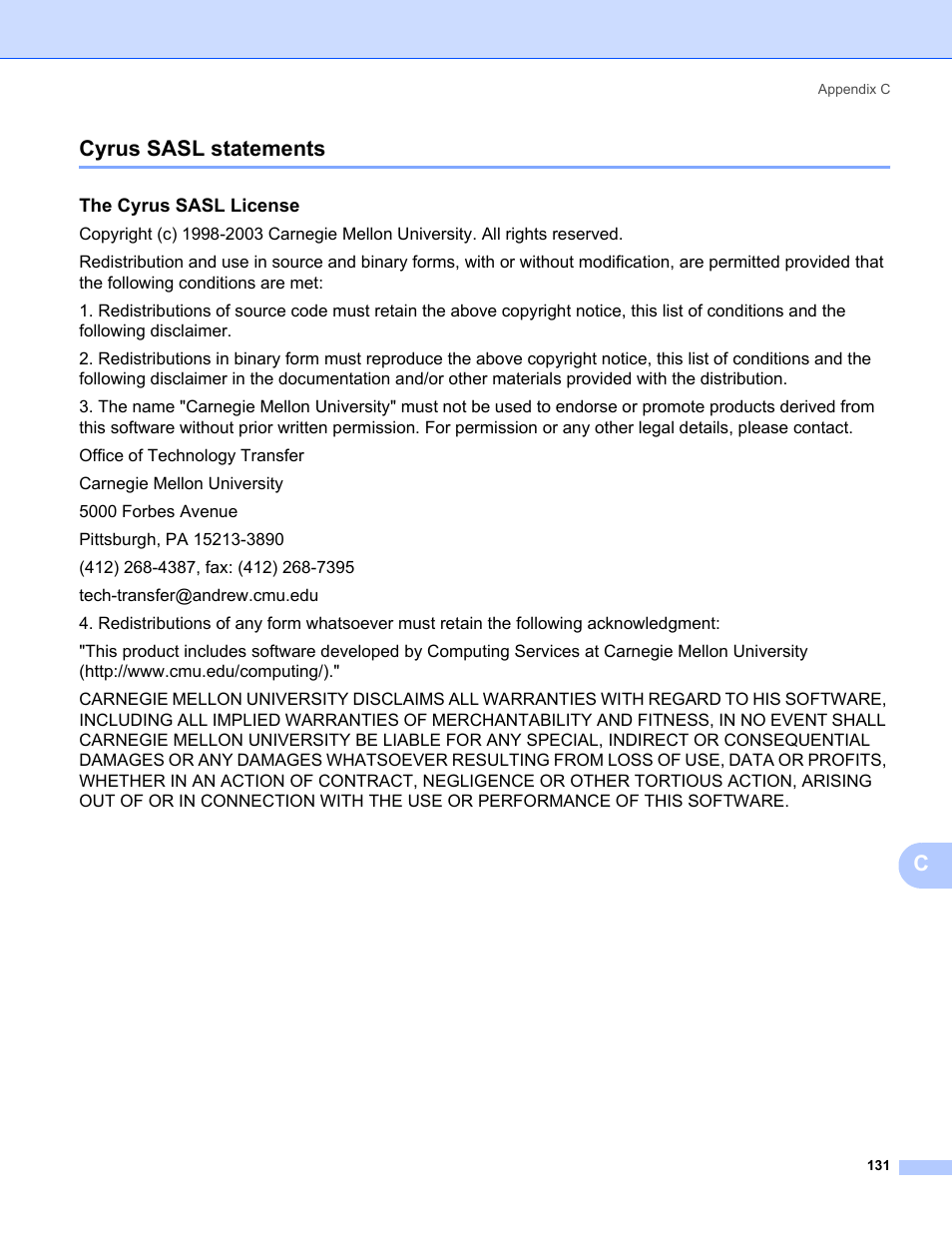 Appendix C

Cyrus SASL statements

The Cyrus SASL License

Copyright (c) 1998-2003 Carnegie Mellon University. All rights reserved.

Redistribution and use in source and binary forms, with or without modification, are permitted provided that the following conditions are met:

1. Redistributions of source code must retain the above copyright notice, this list of conditions and the following disclaimer.

2. Redistributions in binary form must reproduce the above copyright notice, this list of conditions and the following disclaimer in the documentation and/or other materials provided with the distribution.

3. The name "Carnegie Mellon University" must not be used to endorse or promote products derived from this software without prior written permission. For permission or any other legal details, please contact.

Office of Technology Transfer

Carnegie Mellon University

5000 Forbes Avenue

Pittsburgh, PA 15213-3890

(412) 268-4387, fax: (412) 268-7395

tech-transfer@andrew.cmu.edu

4. Redistributions of any form whatsoever must retain the following acknowledgment:

"This product includes software developed by Computing Services at Carnegie Mellon University (http://www.cmu.edu/computing/)."

CARNEGIE MELLON UNIVERSITY DISCLAIMS ALL WARRANTIES WITH REGARD TO HIS SOFTWARE, INCLUDING ALL IMPLIED WARRANTIES OF MERCHANTABILITY AND FITNESS, IN NO EVENT SHALL CARNEGIE MELLON UNIVERSITY BE LIABLE FOR ANY SPECIAL, INDIRECT OR CONSEQUENTIAL DAMAGES OR ANY DAMAGES WHATSOEVER RESULTING FROM LOSS OF USE, DATA OR PROFITS, WHETHER IN AN ACTION OF CONTRACT, NEGLIGENCE OR OTHER TORTIOUS ACTION, ARISING OUT OF OR IN CONNECTION WITH THE USE OR PERFORMANCE OF THIS SOFTWARE.

C

131